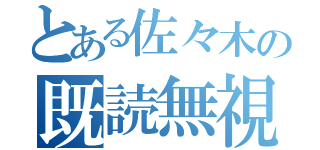 とある佐々木の
既読無視